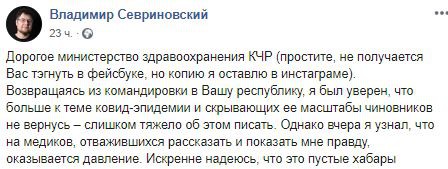 Владимир Севриновский
23 ч. ·

Дорогое министерство здравоохранения КЧР (простите, не получается Вас тэгнуть в фейсбуке, но копию я оставлю в инстаграме).
Возвращаясь из командировки в Вашу республику, я был уверен, что больше к теме ковид-эпидемии и скрывающих ее масштабы чиновников не вернусь – слишком тяжело об этом писать. Однако вчера я узнал, что на медиков, отважившихся рассказать и показать мне правду, оказывается давление. Искренне надеюсь, что это пустые хабары